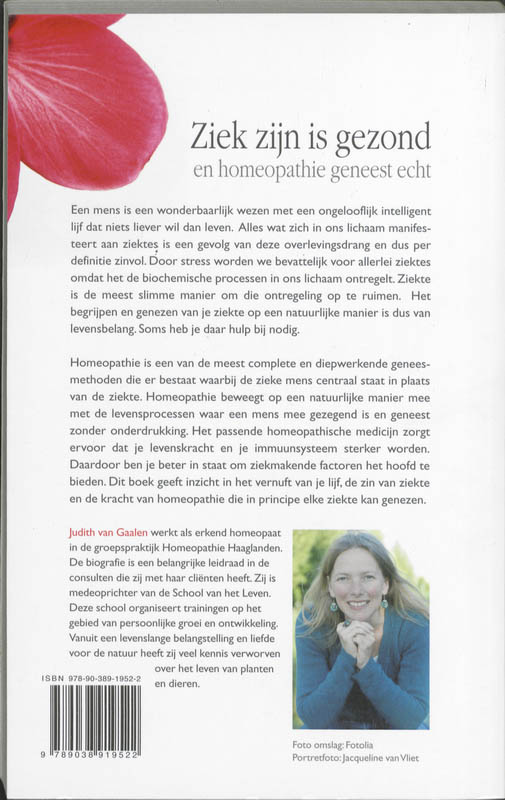 Ziek zijn is gezond
en homeopathie geneest echt

Een mens is een wonderbaarlijk wezen met een ongelooflijk intelligent lijf dat niets liever wil dan leven. Alles wat zich in ons lichaam manifesteert aan ziektes is een gevolg van deze overlevingsdrang en dus per definitie zinvol. Door stress worden we bevattelijk voor allerlei ziektes omdat het de biochemische processen in ons lichaam ontregelt. Ziekte is de meest slimme manier om die ontregeling op te ruimen. Het begrijpen en genezen van je ziekte op een natuurlijke manier is dus van levensbelang. Soms heb je daar hulp bij nodig.

Homeopathie is een van de meest complete en diepwerkende geneesmethoden die er bestaat waarbij de zieke mens centraal staat in plaats van de ziekte. Homeopathie beweegt op een natuurlijke manier mee met de levensprocessen waar een mens mee gezegend is en geneest zonder onderdrukking. Het passende homeopathische medicijn zorgt ervoor dat je levenskracht en je immuunsysteem sterker worden. Daardoor ben je beter in staat om ziekmakende factoren het hoofd te bieden. Dit boek geeft inzicht in het vernuft van je lijf, de zin van ziekte en de kracht van homeopathie die in principe elke ziekte kan genezen.

Judith van Gaalen werkt als erkend homeopaat in de groepspraktijk Homeopathie Haaglanden. De biografie is een belangrijke leidraad in de consulten die zij met haar cliënten heeft. Zij is medeoprichter van de School van het Leven. Deze school organiseert trainingen op het gebied van persoonlijke groei en ontwikkeling. Vanuit een levenslange belangstelling en liefde voor de natuur heeft zij veel kennis verworven over het leven van planten en dieren.

ISBN 978-90-389-1952-2

9 789038 919522

Foto omslag: Fotolia
Portretfoto: Jacqueline van Vliet